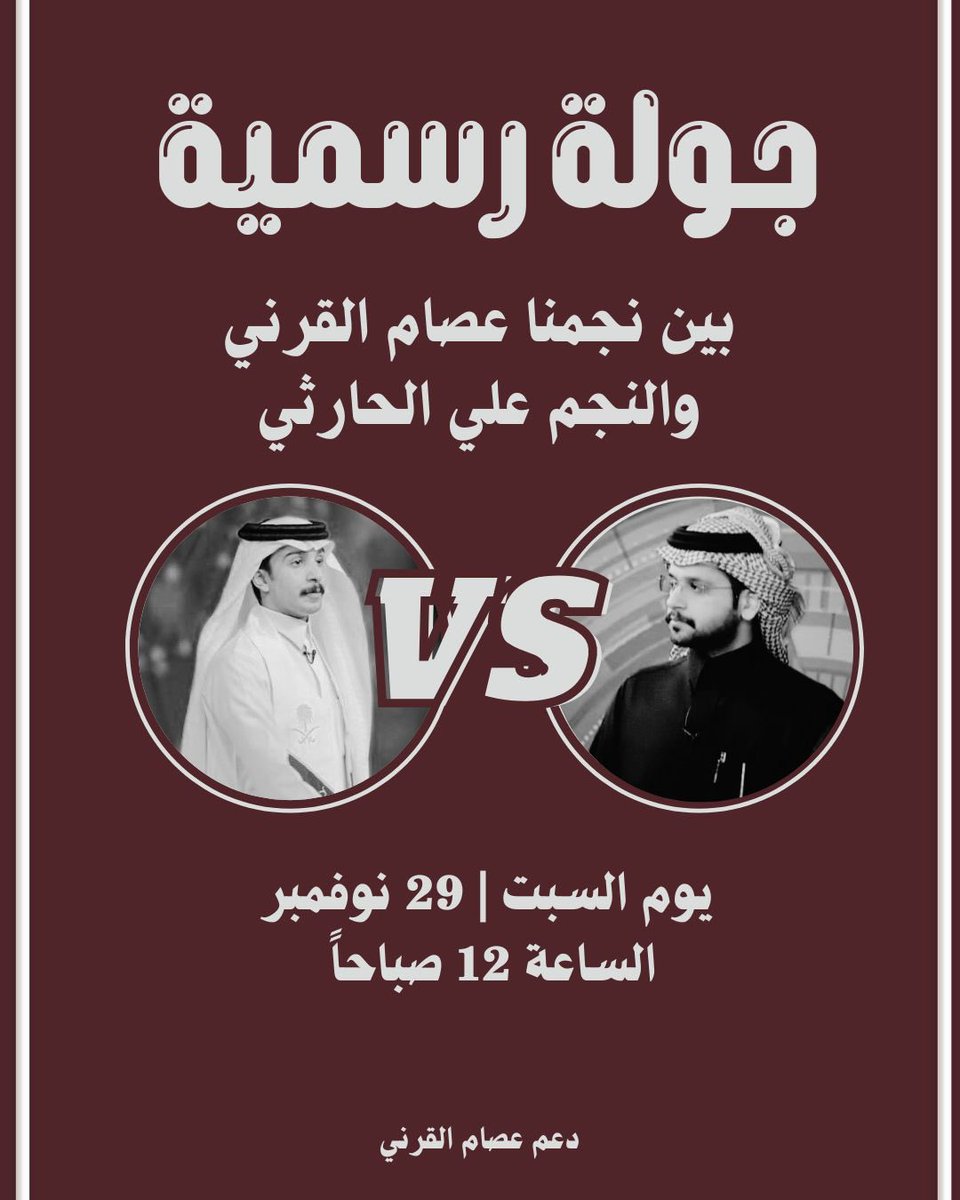 جولة رسمية

بين نجمنا عصام القرني
والنجم علي الحارثي

VS

يوم السبت | 29 نوفمبر
الساعة 12 صباحاً

دعم عصام القرني